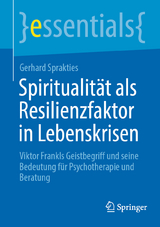 }essentials{

Gerhard Sprakties

Spiritualität als Resilienzfaktor in Lebenskrisen

Viktor Frankls Geistbegriff und seine Bedeutung für Psychotherapie und Beratung

Springer